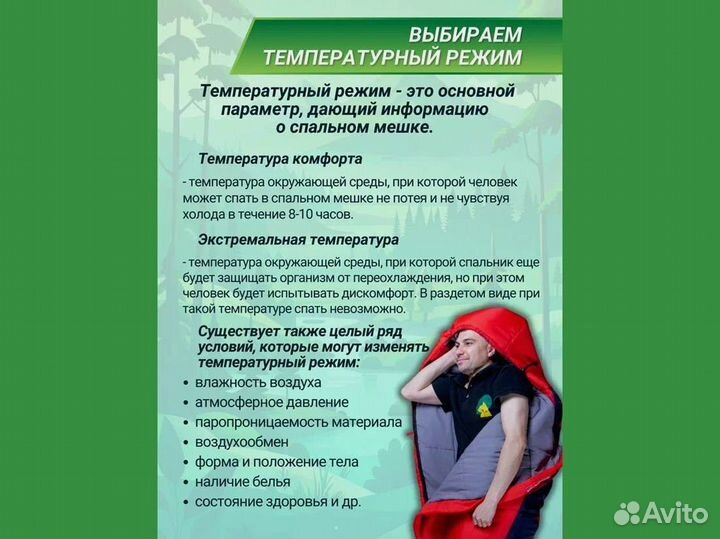 ВЫБИРАЕМ ТЕМПЕРАТУРНЫЙ РЕЖИМ

Температурный режим - это основной параметр, дающий информацию о спальном мешке.

Температура комфорта

- температура окружающей среды, при которой человек может спать в спальном мешке не потея и не чувствуя холода в течение 8-10 часов.

Экстремальная температура

- температура окружающей среды, при которой спальник еще будет защищать организм от переохлаждения, но при этом человек будет испытывать дискомфорт. В раздетом виде при такой температуре спать невозможно.

Существует также целый ряд условий, которые могут изменять температурный режим:

• влажность воздуха
• атмосферное давление
• паропроницаемость материала
• воздухообмен
• форма и положение тела
• наличие белья
• состояние здоровья и др.

Avito